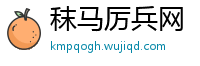 秣马厉兵网

kmpqogh.wujiqd.com